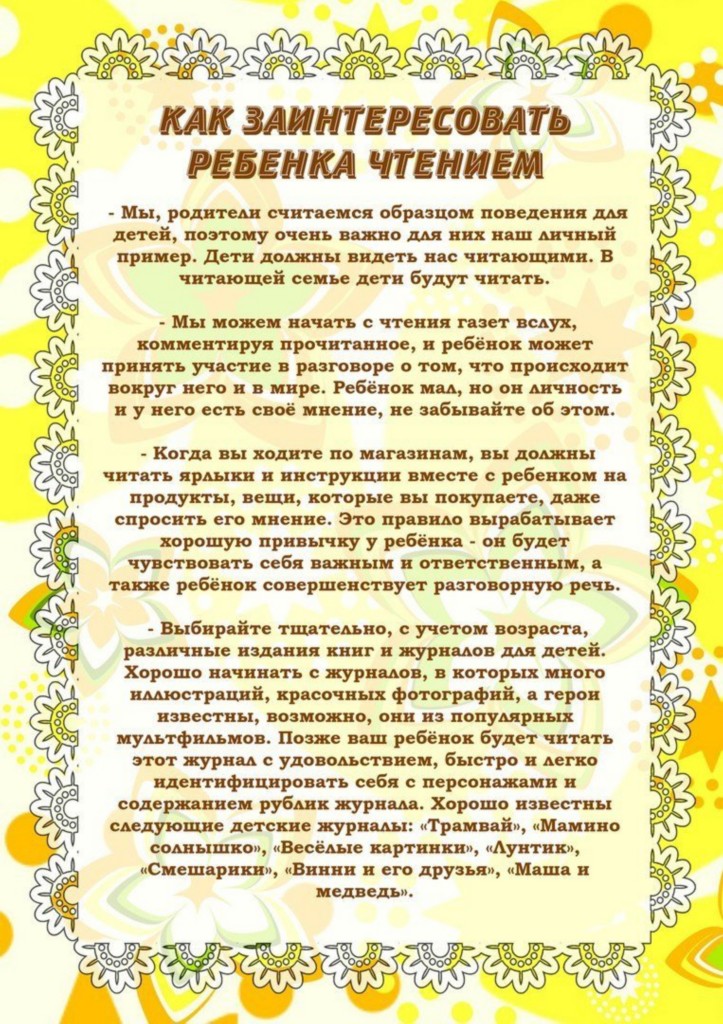 КАК ЗАИНТЕРЕСОВАТЬ РЕБЕНКА ЧТЕНИЕМ

- Мы, родители считаемся образцом поведения для детей, поэтому очень важно для них наш личный пример. Дети должны видеть нас читающими. В читающей семье дети будут читать.

- Мы можем начать с чтения газет вслух, комментируя прочитанное, и ребёнок может принять участие в разговоре о том, что происходит вокруг него и в мире. Ребёнок мал, но он личность и у него есть своё мнение, не забывайте об этом.

- Когда вы ходите по магазинам, вы должны читать ярлыки и инструкции вместе с ребенком на продукты, вещи, которые вы покупаете, даже спросить его мнение. Это правило вырабатывает хорошую привычку у ребёнка - он будет чувствовать себя важным и ответственным, а также ребёнок совершенствует разговорную речь.

- Выбирайте тщательно, с учетом возраста, различные издания книг и журналов для детей. Хорошо начинать с журналов, в которых много иллюстраций, красочных фотографий, а герои известны, возможно, они из популярных мультфильмов. Позже ваш ребёнок будет читать этот журнал с удовольствием, быстро и легко идентифицировать себя с персонажами и содержанием рублик журнала. Хорошо известны следующие детские журналы: «Трамвай», «Мамино солнышко», «Весёлые картинки», «Лунтик», «Смешарики», «Винни и его друзья», «Маша и медведь».